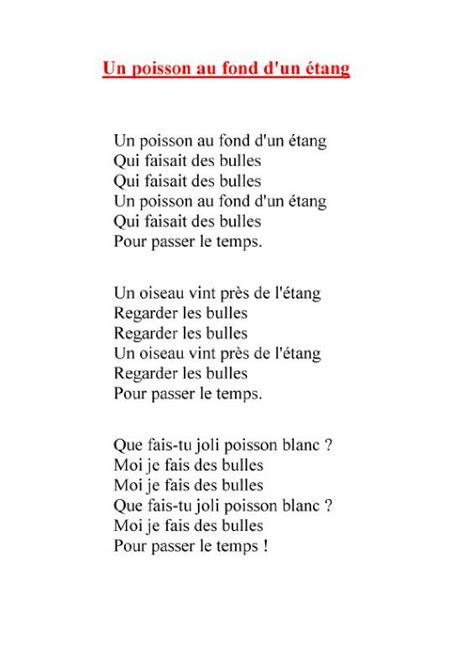 Un poisson au fond d'un étang

Un poisson au fond d'un étang
Qui faisait des bulles
Qui faisait des bulles
Un poisson au fond d'un étang
Qui faisait des bulles
Pour passer le temps.

Un oiseau vint près de l'étang
Regarder les bulles
Regarder les bulles
Un oiseau vint près de l'étang
Regarder les bulles
Pour passer le temps.

Que fais-tu joli poisson blanc ?
Moi je fais des bulles
Moi je fais des bulles
Que fais-tu joli poisson blanc ?
Moi je fais des bulles
Pour passer le temps !